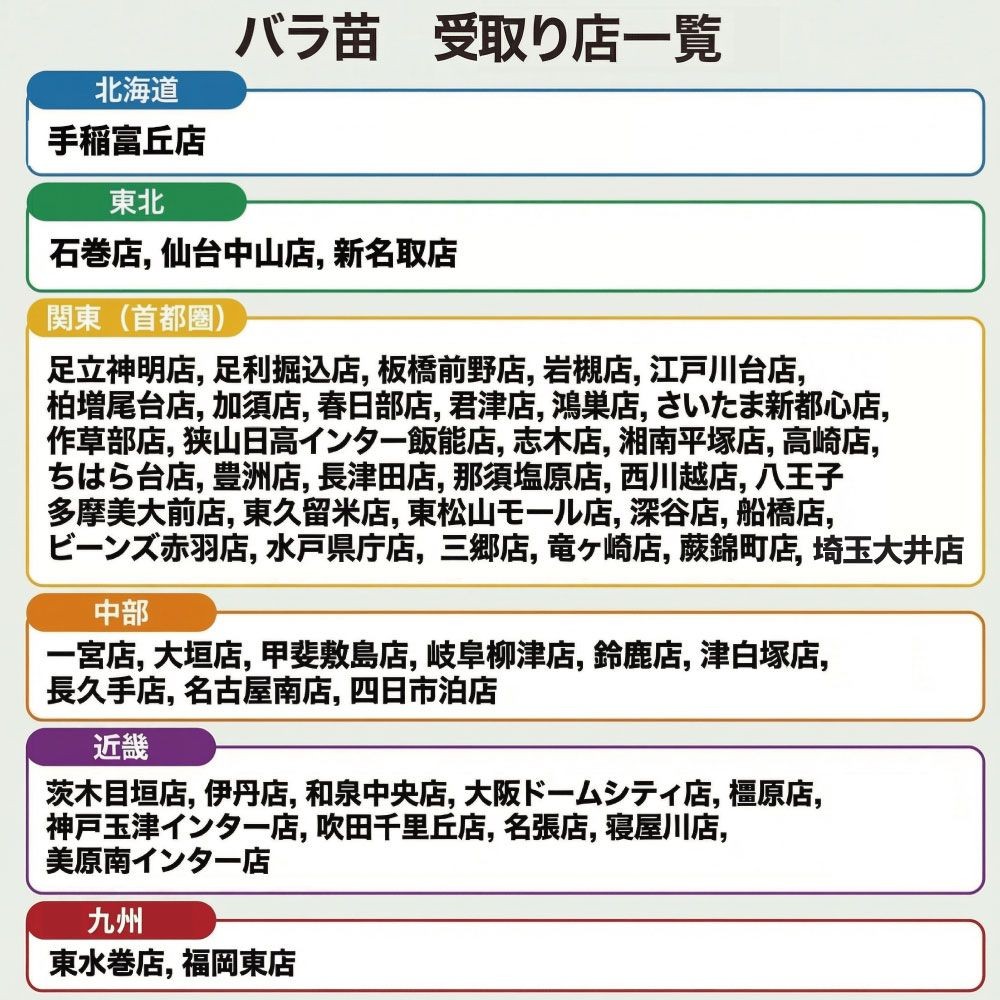 バラ苗　受取り店一覧

北海道

手稲富丘店

東北

石巻店, 仙台中山店, 新名取店

関東（首都圏）

足立神明店, 足利掘込店, 板橋前野店, 岩槻店, 江戸川台店, 柏増尾台店, 加須店, 春日部店, 君津店, 鴻巣店, さいたま新都心店, 作草部店, 狭山日高インター飯能店, 志木店, 湘南平塚店, 高崎店, ちはら台店, 豊洲店, 長津田店, 那須塩原店, 西川越店, 八王子 多摩美大前店, 東久留米店, 東松山モール店, 深谷店, 船橋店, ビーンズ赤羽店, 水戸県庁店, 三郷店, 竜ヶ崎店, 蕨錦町店, 埼玉大井店

中部

一宮店, 大垣店, 甲斐敷島店, 岐阜柳津店, 鈴鹿店, 津白塚店, 長久手店, 名古屋南店, 四日市泊店

近畿

茨木目垣店, 伊丹店, 和泉中央店, 大阪ドームシティ店, 橿原店, 神戸玉津インター店, 吹田千里丘店, 名張店, 寝屋川店, 美原南インター店

九州

東水巻店, 福岡東店